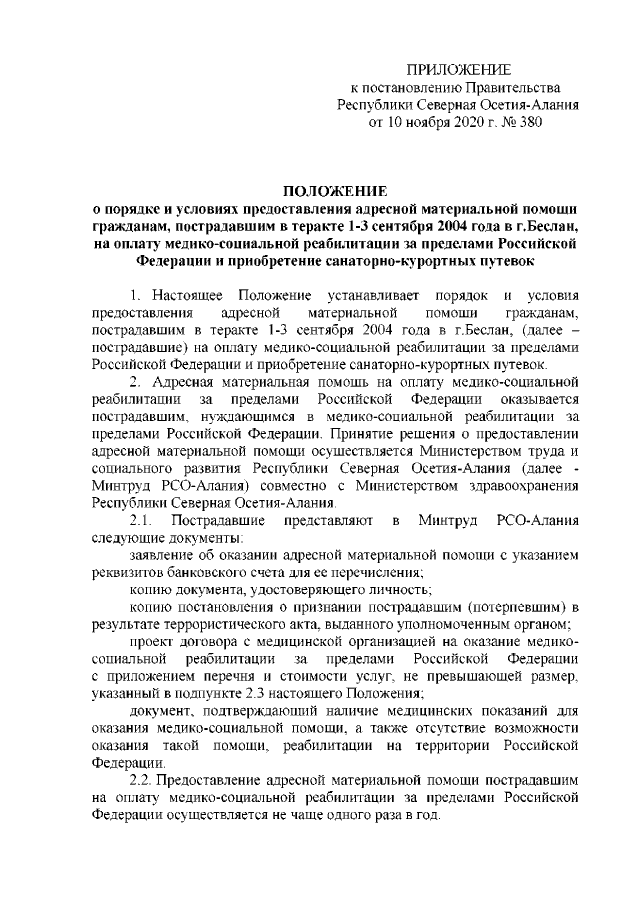 ПРИЛОЖЕНИЕ
к постановлению Правительства
Республики Северная Осетия-Алания
от 10 ноября 2020 г. № 380

ПОЛОЖЕНИЕ
о порядке и условиях предоставления адресной материальной помощи гражданам, пострадавшим в теракте 1-3 сентября 2004 года в г.Беслан, на оплату медико-социальной реабилитации за пределами Российской Федерации и приобретение санаторно-курортных путевок

1. Настоящее Положение устанавливает порядок и условия предоставления адресной материальной помощи гражданам, пострадавшим в теракте 1-3 сентября 2004 года в г.Беслан, (далее – пострадавшие) на оплату медико-социальной реабилитации за пределами Российской Федерации и приобретение санаторно-курортных путевок.

2. Адресная материальная помощь на оплату медико-социальной реабилитации за пределами Российской Федерации оказывается пострадавшим, нуждающимся в медико-социальной реабилитации за пределами Российской Федерации. Принятие решения о предоставлении адресной материальной помощи осуществляется Министерством труда и социального развития Республики Северная Осетия-Алания (далее - Минтруд РСО-Алания) совместно с Министерством здравоохранения Республики Северная Осетия-Алания.

2.1. Пострадавшие представляют в Минтруд РСО-Алания следующие документы:

заявление об оказании адресной материальной помощи с указанием реквизитов банковского счета для ее перечисления;

копию документа, удостоверяющего личность;

копию постановления о признании пострадавшим (потерпевшим) в результате террористического акта, выданного уполномоченным органом;

проект договора с медицинской организацией на оказание медико-социальной реабилитации за пределами Российской Федерации с приложением перечня и стоимости услуг, не превышающей размер, указанный в подпункте 2.3 настоящего Положения;

документ, подтверждающий наличие медицинских показаний для оказания медико-социальной помощи, а также отсутствие возможности оказания такой помощи, реабилитации на территории Российской Федерации.

2.2. Предоставление адресной материальной помощи пострадавшим на оплату медико-социальной реабилитации за пределами Российской Федерации осуществляется не чаще одного раза в год.